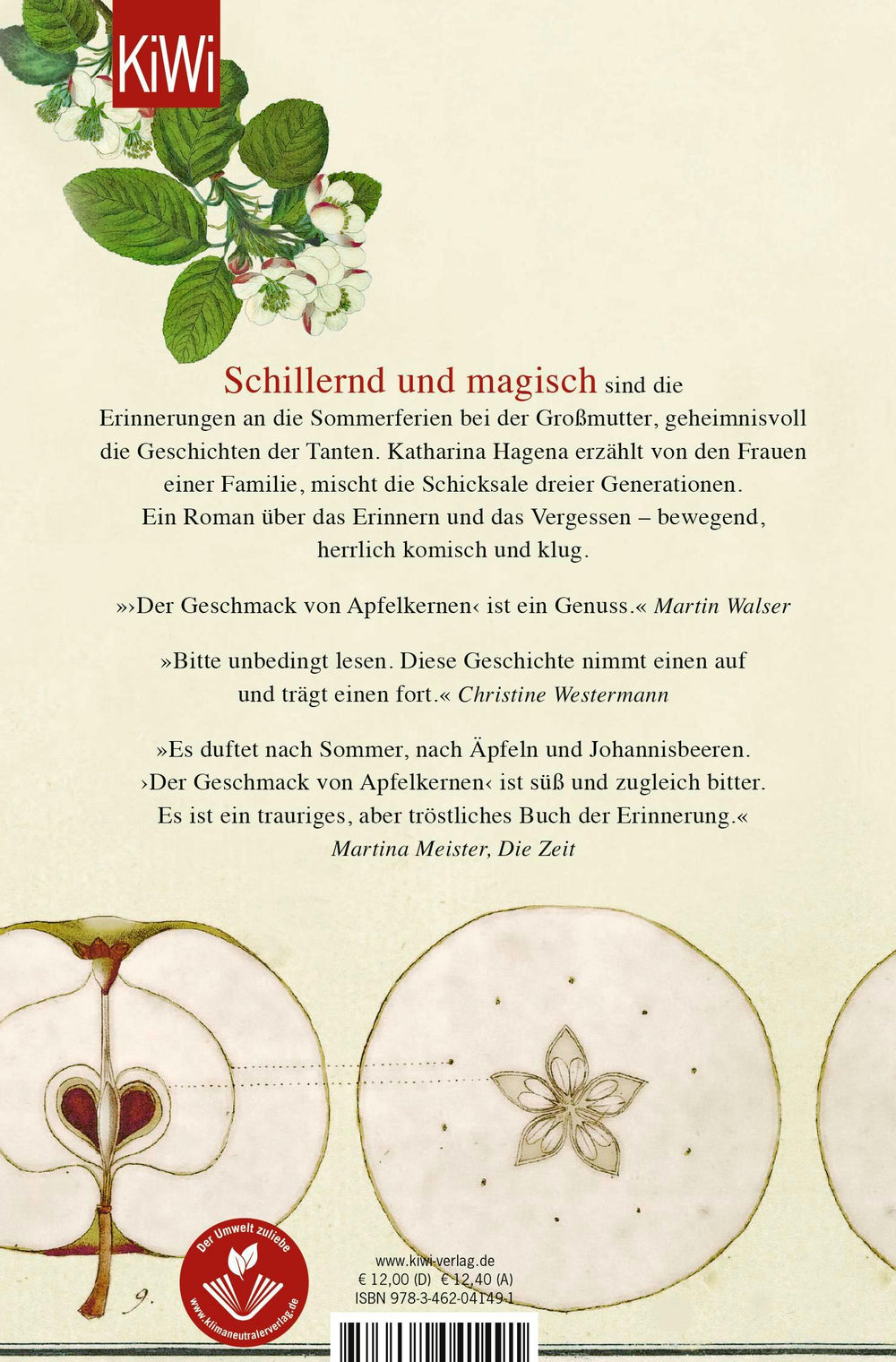 KiWi

Schillernd und magisch sind die Erinnerungen an die Sommerferien bei der Großmutter, geheimnisvoll die Geschichten der Tanten. Katharina Hagena erzählt von den Frauen einer Familie, mischt die Schicksale dreier Generationen. Ein Roman über das Erinnern und das Vergessen – bewegend, herrlich komisch und klug.

»›Der Geschmack von Apfelkernen‹ ist ein Genuss.« Martin Walser

»Bitte unbedingt lesen. Diese Geschichte nimmt einen auf und trägt einen fort.« Christine Westermann

»Es duftet nach Sommer, nach Äpfeln und Johannisbeeren. ›Der Geschmack von Apfelkernen‹ ist süß und zugleich bitter. Es ist ein trauriges, aber tröstliches Buch der Erinnerung.« Martina Meister, Die Zeit

9.

Der Umwelt zuliebe
www.klimaneutralerverlag.de

www.kiwi-verlag.de
€ 12,00 (D) € 12,40 (A)
ISBN 978-3-462-04149-1